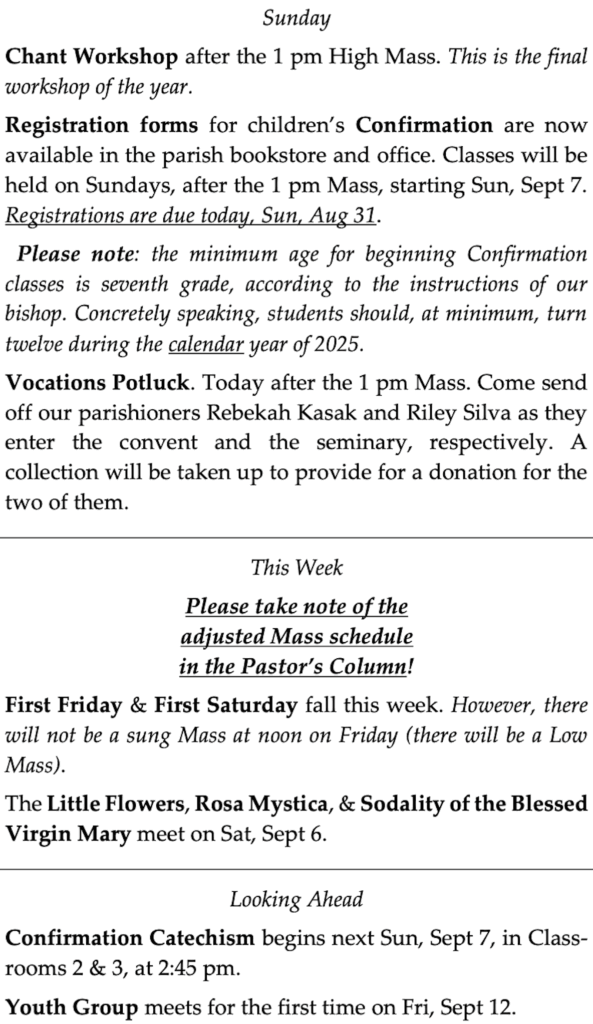 Sunday

Chant Workshop after the 1 pm High Mass. This is the final workshop of the year.

Registration forms for children's Confirmation are now available in the parish bookstore and office. Classes will be held on Sundays, after the 1 pm Mass, starting Sun, Sept 7. Registrations are due today, Sun, Aug 31.

Please note: the minimum age for beginning Confirmation classes is seventh grade, according to the instructions of our bishop. Concretely speaking, students should, at minimum, turn twelve during the calendar year of 2025.

Vocations Potluck. Today after the 1 pm Mass. Come send off our parishioners Rebekah Kasak and Riley Silva as they enter the convent and the seminary, respectively. A collection will be taken up to provide for a donation for the two of them.

This Week

Please take note of the adjusted Mass schedule in the Pastor's Column!

First Friday & First Saturday fall this week. However, there will not be a sung Mass at noon on Friday (there will be a Low Mass).

The Little Flowers, Rosa Mystica, & Sodality of the Blessed Virgin Mary meet on Sat, Sept 6.

Looking Ahead

Confirmation Catechism begins next Sun, Sept 7, in Classrooms 2 & 3, at 2:45 pm.

Youth Group meets for the first time on Fri, Sept 12.